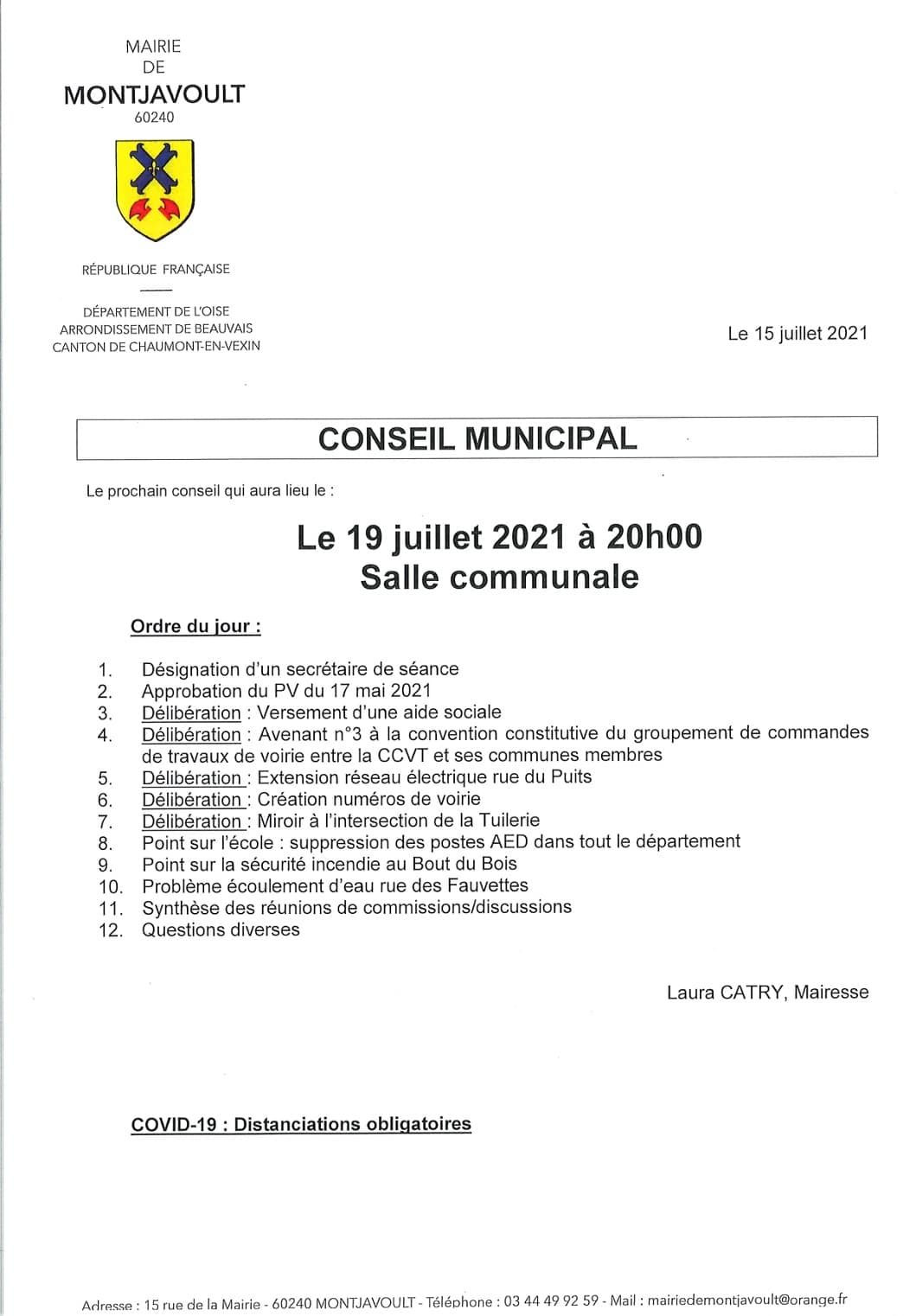 MAIRIE
DE
MONTJAVOULT
60240

RÉPUBLIQUE FRANÇAISE

DÉPARTEMENT DE L'OISE
ARRONDISSEMENT DE BEAUVAIS
CANTON DE CHAUMONT-EN-VEXIN

Le 15 juillet 2021

CONSEIL MUNICIPAL

Le prochain conseil qui aura lieu le :

Le 19 juillet 2021 à 20h00
Salle communale

Ordre du jour :

1. Désignation d'un secrétaire de séance
2. Approbation du PV du 17 mai 2021
3. Délibération : Versement d'une aide sociale
4. Délibération : Avenant n°3 à la convention constitutive du groupement de commandes de travaux de voirie entre la CCVT et ses communes membres
5. Délibération : Extension réseau électrique rue du Puits
6. Délibération : Création numéros de voirie
7. Délibération : Miroir à l'intersection de la Tuilerie
8. Point sur l'école : suppression des postes AED dans tout le département
9. Point sur la sécurité incendie au Bout du Bois
10. Problème écoulement d'eau rue des Fauvettes
11. Synthèse des réunions de commissions/discussions
12. Questions diverses

Laura CATRY, Mairesse

COVID-19 : Distanciations obligatoires

Adresse : 15 rue de la Mairie - 60240 MONTJAVOULT - Téléphone : 03 44 49 92 59 - Mail : mairiedemontjavoult@orange.fr